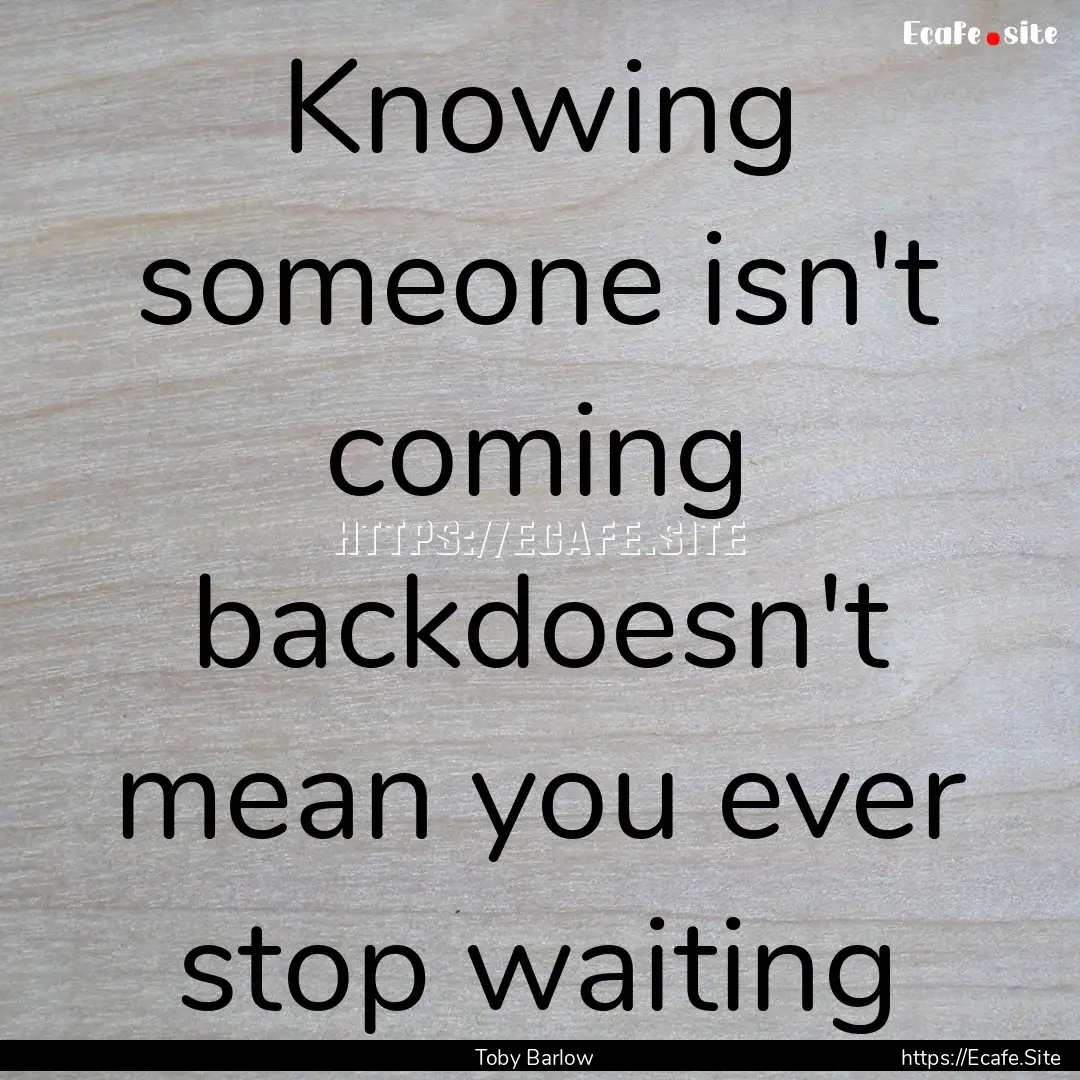 Ecafe.site

Knowing someone isn't coming backdoesn't mean you ever stop waiting

HTTPS://ECAFE.SITE

Toby Barlow

https://Ecafe.Site